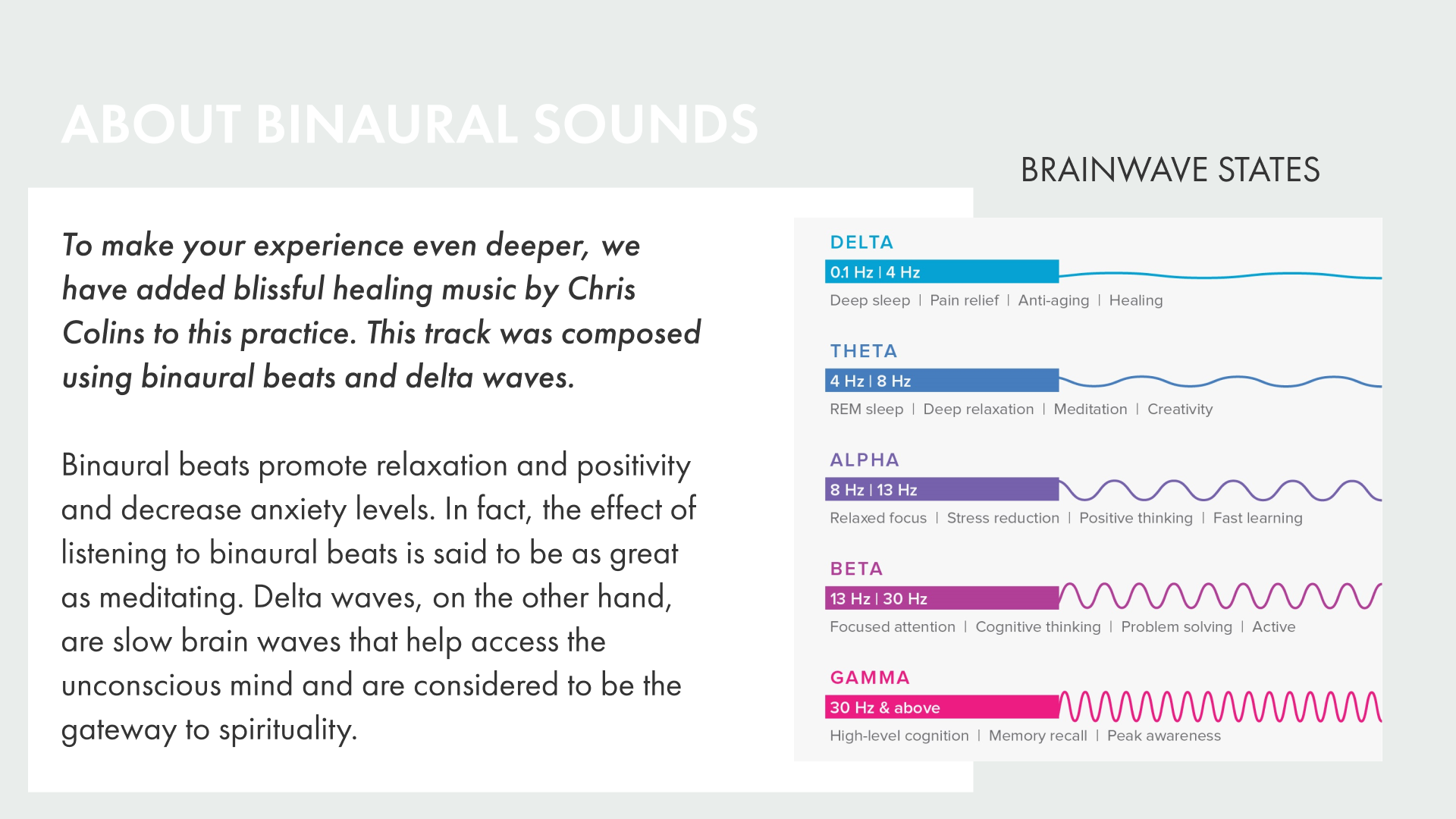 ABOUT BINAURAL SOUNDS

To make your experience even deeper, we have added blissful healing music by Chris Colins to this practice. This track was composed using binaural beats and delta waves.

Binaural beats promote relaxation and positivity and decrease anxiety levels. In fact, the effect of listening to binaural beats is said to be as great as meditating. Delta waves, on the other hand, are slow brain waves that help access the unconscious mind and are considered to be the gateway to spirituality.

BRAINWAVE STATES

DELTA
0.1 Hz | 4 Hz
Deep sleep | Pain relief | Anti-aging | Healing

THETA
4 Hz | 8 Hz
REM sleep | Deep relaxation | Meditation | Creativity

ALPHA
8 Hz | 13 Hz
Relaxed focus | Stress reduction | Positive thinking | Fast learning

BETA
13 Hz | 30 Hz
Focused attention | Cognitive thinking | Problem solving | Active

GAMMA
30 Hz & above
High-level cognition | Memory recall | Peak awareness